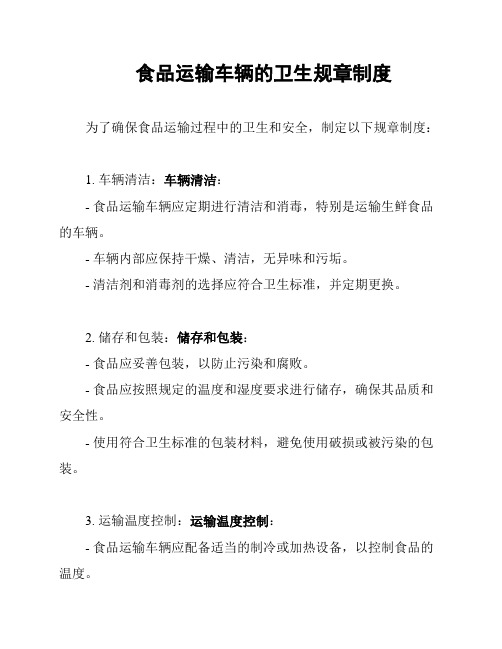 食品运输车辆的卫生规章制度

为了确保食品运输过程中的卫生和安全，制定以下规章制度：

1. 车辆清洁：车辆清洁：

- 食品运输车辆应定期进行清洁和消毒，特别是运输生鲜食品的车辆。

- 车辆内部应保持干燥、清洁，无异味和污垢。

- 清洁剂和消毒剂的选择应符合卫生标准，并定期更换。

2. 储存和包装：储存和包装：

- 食品应妥善包装，以防止污染和腐败。

- 食品应按照规定的温度和湿度要求进行储存，确保其品质和安全性。

- 使用符合卫生标准的包装材料，避免使用破损或被污染的包装。

3. 运输温度控制：运输温度控制：

- 食品运输车辆应配备适当的制冷或加热设备，以控制食品的温度。